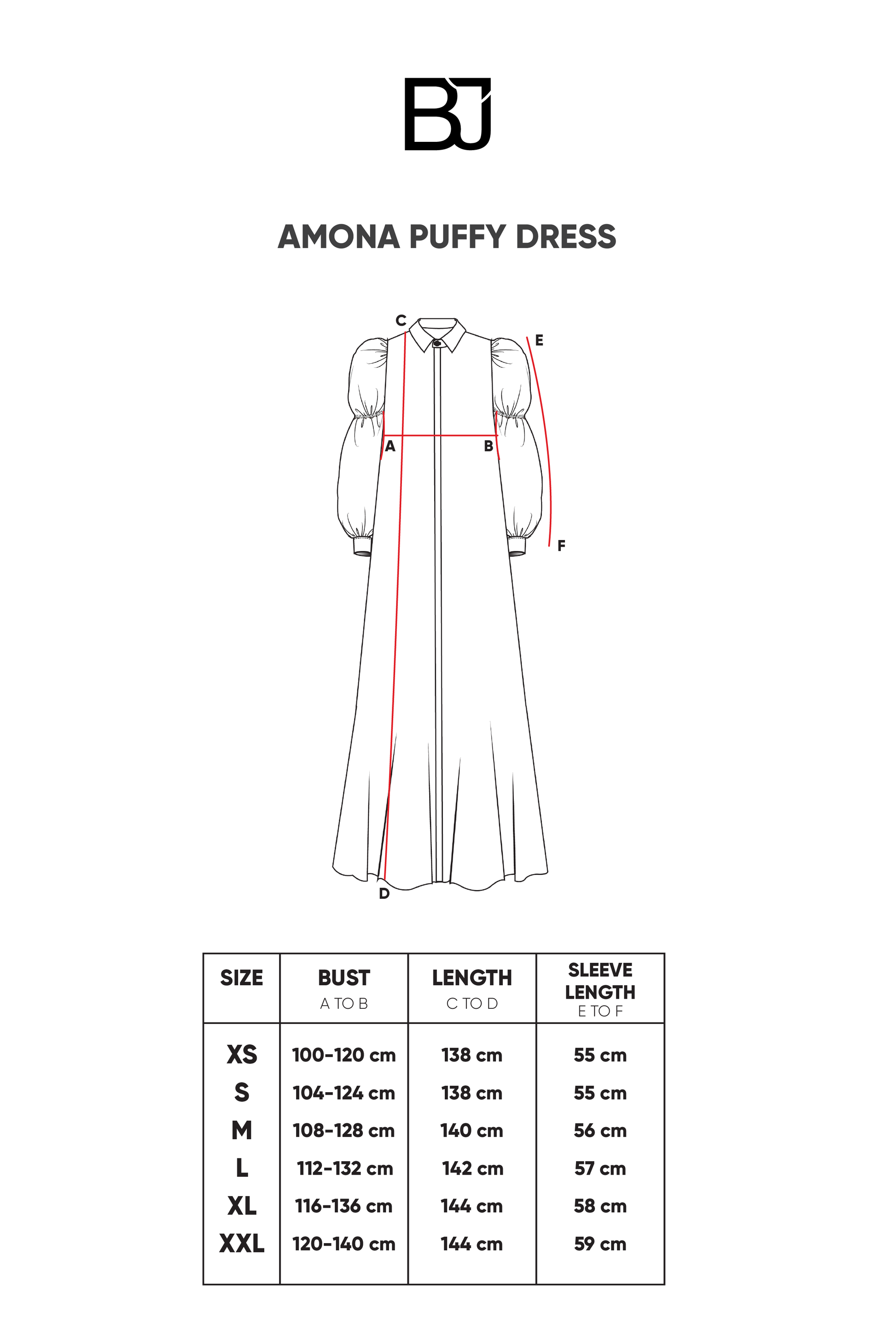 BJ

AMONA PUFFY DRESS

C
E
A
B
F
D

| SIZE | BUST A TO B | LENGTH C TO D | SLEEVE LENGTH E TO F |
|---|---|---|---|
| XS | 100-120 cm | 138 cm | 55 cm |
| S | 104-124 cm | 138 cm | 55 cm |
| M | 108-128 cm | 140 cm | 56 cm |
| L | 112-132 cm | 142 cm | 57 cm |
| XL | 116-136 cm | 144 cm | 58 cm |
| XXL | 120-140 cm | 144 cm | 59 cm |